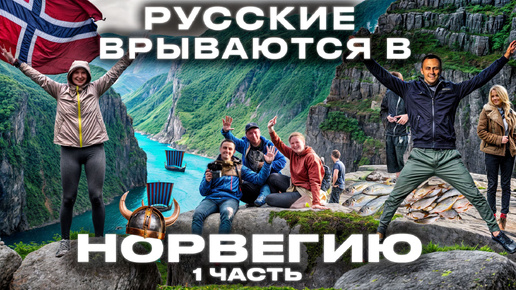 РУССКИЕ ВРЫВАЮТСЯ В

НОРВЕГИЮ

1 ЧАСТЬ